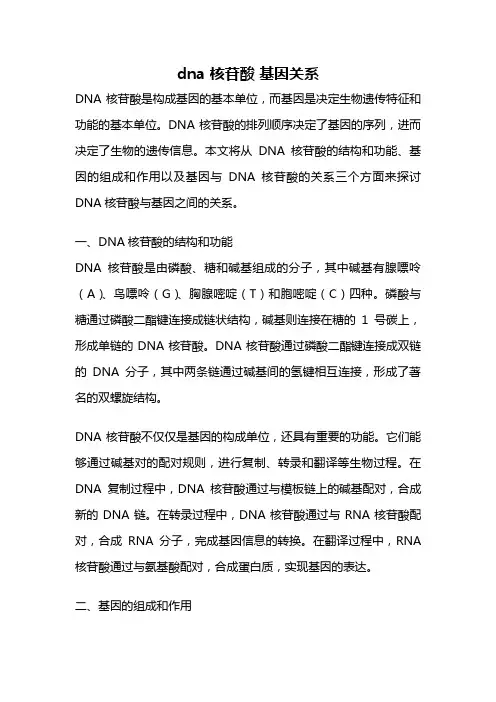 dna 核苷酸 基因关系

DNA 核苷酸是构成基因的基本单位，而基因是决定生物遗传特征和功能的基本单位。DNA 核苷酸的排列顺序决定了基因的序列，进而决定了生物的遗传信息。本文将从 DNA 核苷酸的结构和功能、基因的组成和作用以及基因与 DNA 核苷酸的关系三个方面来探讨 DNA 核苷酸与基因之间的关系。

一、DNA 核苷酸的结构和功能

DNA 核苷酸是由磷酸、糖和碱基组成的分子，其中碱基有腺嘌呤（A）、鸟嘌呤（G）、胸腺嘧啶（T）和胞嘧啶（C）四种。磷酸与糖通过磷酸二酯键连接成链状结构，碱基则连接在糖的 1 号碳上，形成单链的 DNA 核苷酸。DNA 核苷酸通过磷酸二酯键连接成双链的 DNA 分子，其中两条链通过碱基间的氢键相互连接，形成了著名的双螺旋结构。

DNA 核苷酸不仅仅是基因的构成单位，还具有重要的功能。它们能够通过碱基对的配对规则，进行复制、转录和翻译等生物过程。在 DNA 复制过程中，DNA 核苷酸通过与模板链上的碱基配对，合成新的 DNA 链。在转录过程中，DNA 核苷酸通过与 RNA 核苷酸配对，合成 RNA 分子，完成基因信息的转换。在翻译过程中，RNA 核苷酸通过与氨基酸配对，合成蛋白质，实现基因的表达。

二、基因的组成和作用